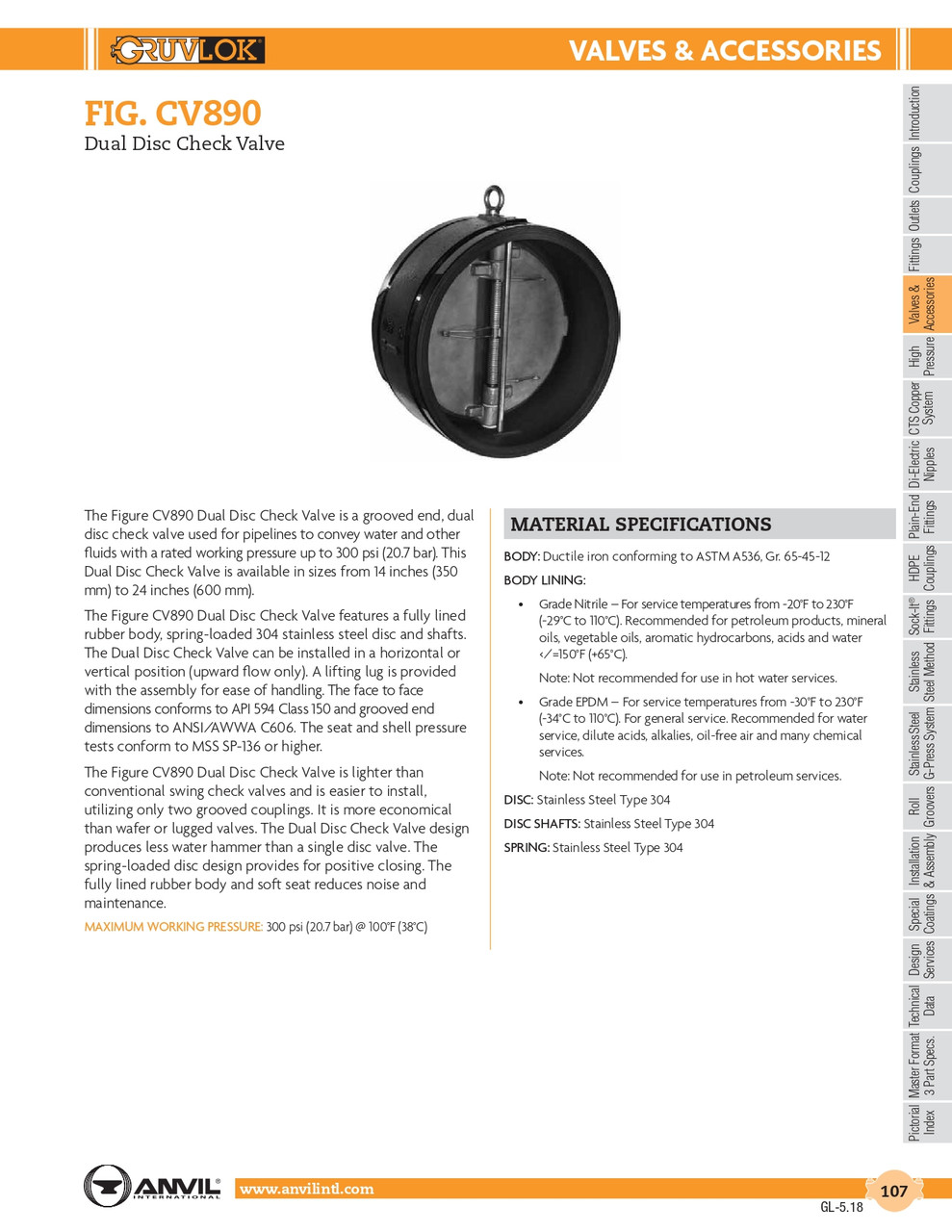 GRUVLOK

VALVES & ACCESSORIES

FIG. CV890
Dual Disc Check Valve

The Figure CV890 Dual Disc Check Valve is a grooved end, dual disc check valve used for pipelines to convey water and other fluids with a rated working pressure up to 300 psi (20.7 bar). This Dual Disc Check Valve is available in sizes from 14 inches (350 mm) to 24 inches (600 mm).

The Figure CV890 Dual Disc Check Valve features a fully lined rubber body, spring-loaded 304 stainless steel disc and shafts. The Dual Disc Check Valve can be installed in a horizontal or vertical position (upward flow only). A lifting lug is provided with the assembly for ease of handling. The face to face dimensions conforms to API 594 Class 150 and grooved end dimensions to ANSI/AWWA C606. The seat and shell pressure tests conform to MSS SP-136 or higher.

The Figure CV890 Dual Disc Check Valve is lighter than conventional swing check valves and is easier to install, utilizing only two grooved couplings. It is more economical than wafer or lugged valves. The Dual Disc Check Valve design produces less water hammer than a single disc valve. The spring-loaded disc design provides for positive closing. The fully lined rubber body and soft seat reduces noise and maintenance.

MAXIMUM WORKING PRESSURE: 300 psi (20.7 bar) @ 100°F (38°C)

MATERIAL SPECIFICATIONS

BODY: Ductile iron conforming to ASTM A536, Gr. 65-45-12

BODY LINING:

• Grade Nitrile – For service temperatures from -20°F to 230°F (-29°C to 110°C). Recommended for petroleum products, mineral oils, vegetable oils, aromatic hydrocarbons, acids and water </=150°F (+65°C).

Note: Not recommended for use in hot water services.

• Grade EPDM – For service temperatures from -30°F to 230°F (-34°C to 110°C). For general service. Recommended for water service, dilute acids, alkalies, oil-free air and many chemical services.

Note: Not recommended for use in petroleum services.

DISC: Stainless Steel Type 304

DISC SHAFTS: Stainless Steel Type 304

SPRING: Stainless Steel Type 304

Introduction
Couplings
Outlets
Fittings
Valves & Accessories
High Pressure
CTS Copper System
Di-Electric Nipples
Plain-End Fittings
HDPE Couplings
Sock-It® Fittings
Stainless Steel Method
Stainless Steel G-Press System
Roll Groovers
Installation & Assembly
Special Coatings
Design Services
Technical Data
Master Format 3 Part Specs.
Pictorial Index

ANVIL INTERNATIONAL

www.anvilintl.com

107

GL-5.18